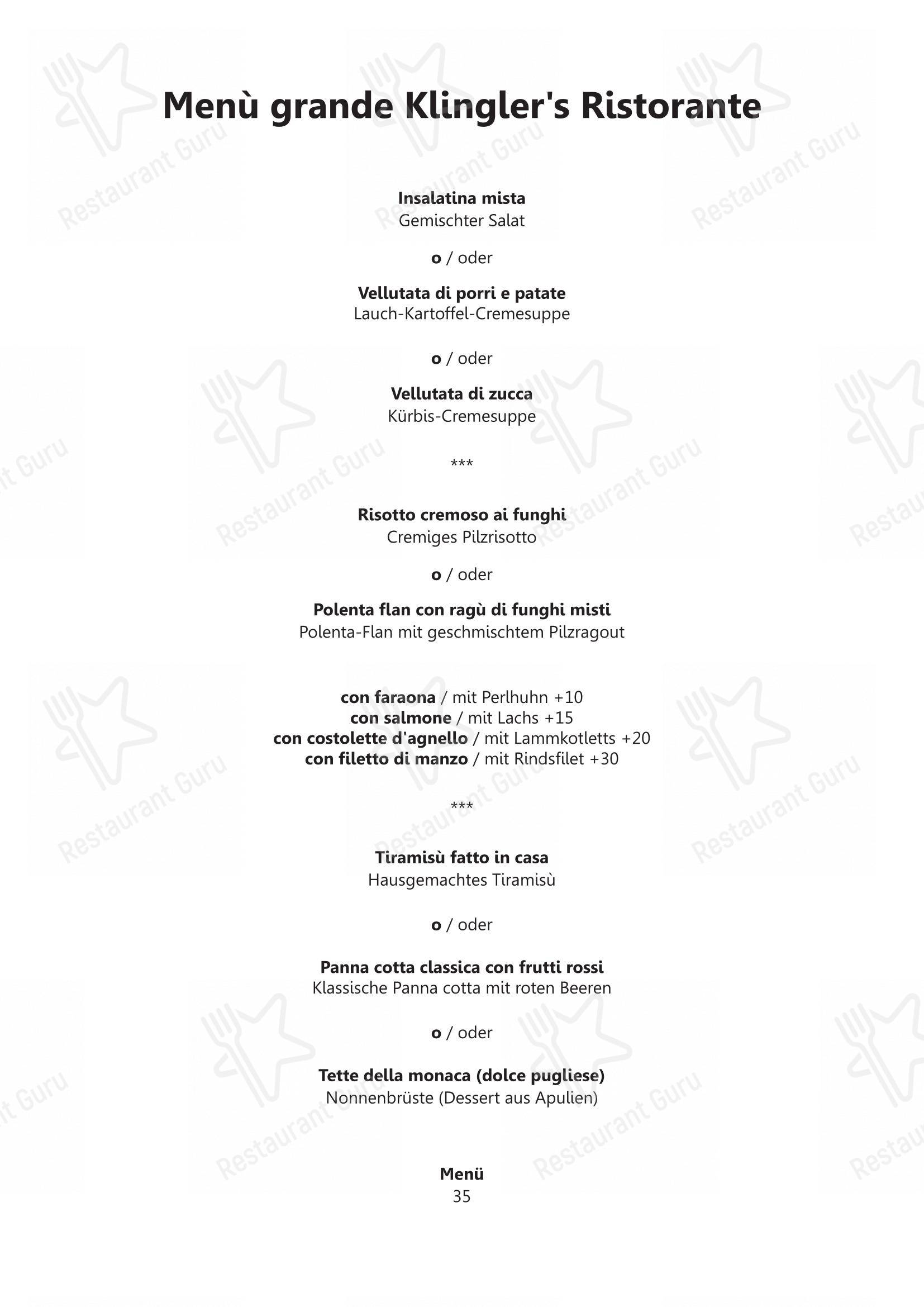 Menù grande Klingler's Ristorante

Insalatina mista
Gemischter Salat

o / oder

Vellutata di porri e patate
Lauch-Kartoffel-Cremesuppe

o / oder

Vellutata di zucca
Kürbis-Cremesuppe

***

Risotto cremoso ai funghi
Cremiges Pilzrisotto

o / oder

Polenta flan con ragù di funghi misti
Polenta-Flan mit geschmischtem Pilzragout

con faraona / mit Perlhuhn +10
con salmone / mit Lachs +15
con costolette d'agnello / mit Lammkotletts +20
con filetto di manzo / mit Rindsfilet +30

***

Tiramisù fatto in casa
Hausgemachtes Tiramisù

o / oder

Panna cotta classica con frutti rossi
Klassische Panna cotta mit roten Beeren

o / oder

Tette della monaca (dolce pugliese)
Nonnenbrüste (Dessert aus Apulien)

Menü
35

Restaurant Guru